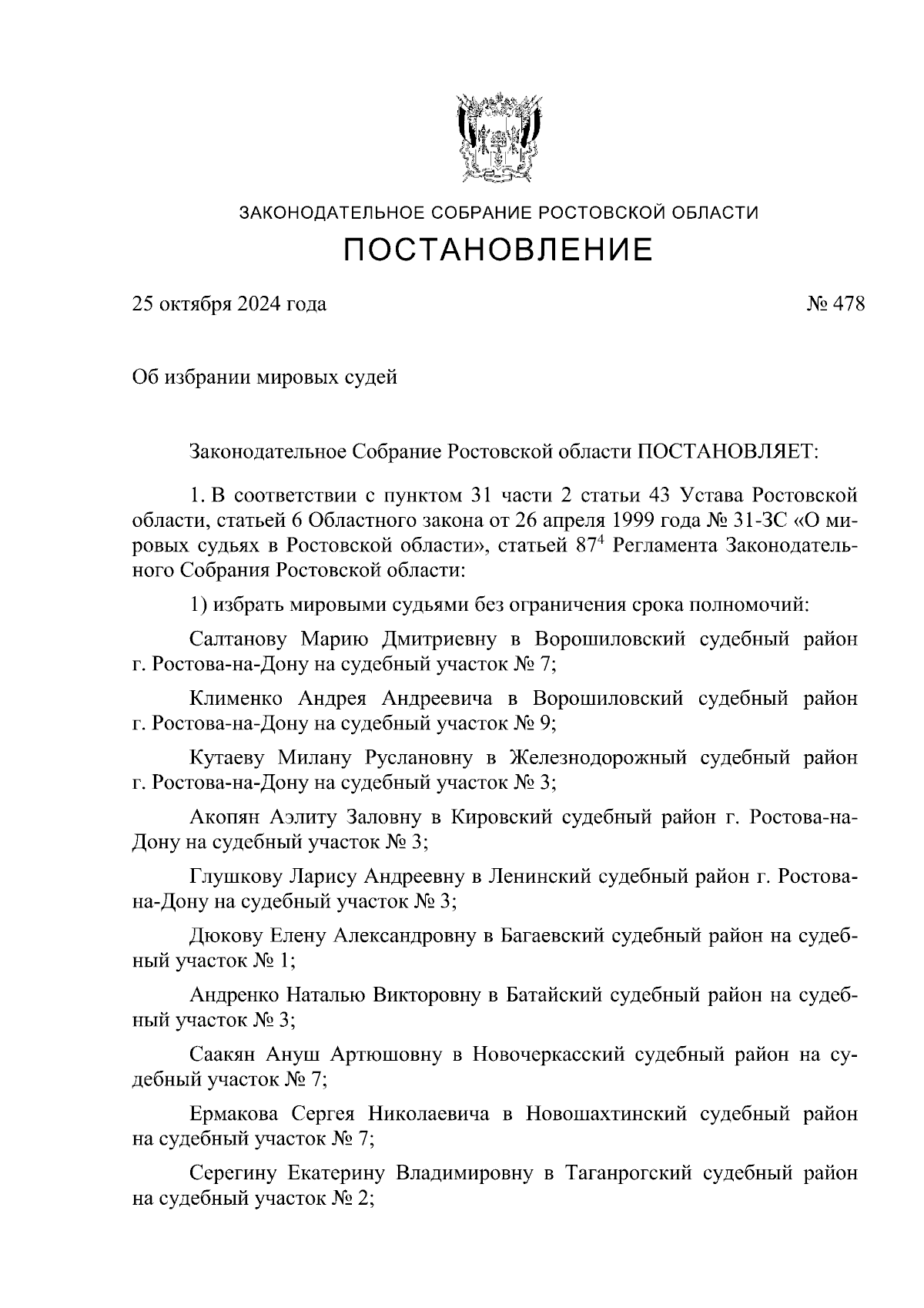 ЗАКОНОДАТЕЛЬНОЕ СОБРАНИЕ РОСТОВСКОЙ ОБЛАСТИ
ПОСТАНОВЛЕНИЕ

25 октября 2024 года № 478

Об избрании мировых судей

Законодательное Собрание Ростовской области ПОСТАНОВЛЯЕТ:

1. В соответствии с пунктом 31 части 2 статьи 43 Устава Ростовской области, статьей 6 Областного закона от 26 апреля 1999 года № 31-ЗС «О мировых судьях в Ростовской области», статьей $87^4$ Регламента Законодательного Собрания Ростовской области:

1) избрать мировыми судьями без ограничения срока полномочий:

Салтанову Марию Дмитриевну в Ворошиловский судебный район г. Ростова-на-Дону на судебный участок № 7;

Клименко Андрея Андреевича в Ворошиловский судебный район г. Ростова-на-Дону на судебный участок № 9;

Кутаеву Милану Руслановну в Железнодорожный судебный район г. Ростова-на-Дону на судебный участок № 3;

Акопян Аэлиту Заловну в Кировский судебный район г. Ростова-на-Дону на судебный участок № 3;

Глушкову Ларису Андреевну в Ленинский судебный район г. Ростова-на-Дону на судебный участок № 3;

Дюкову Елену Александровну в Багаевский судебный район на судебный участок № 1;

Андренко Наталью Викторовну в Батайский судебный район на судебный участок № 3;

Саакян Ануш Артюшовну в Новочеркасский судебный район на судебный участок № 7;

Ермакова Сергея Николаевича в Новошахтинский судебный район на судебный участок № 7;

Серегину Екатерину Владимировну в Таганрогский судебный район на судебный участок № 2;